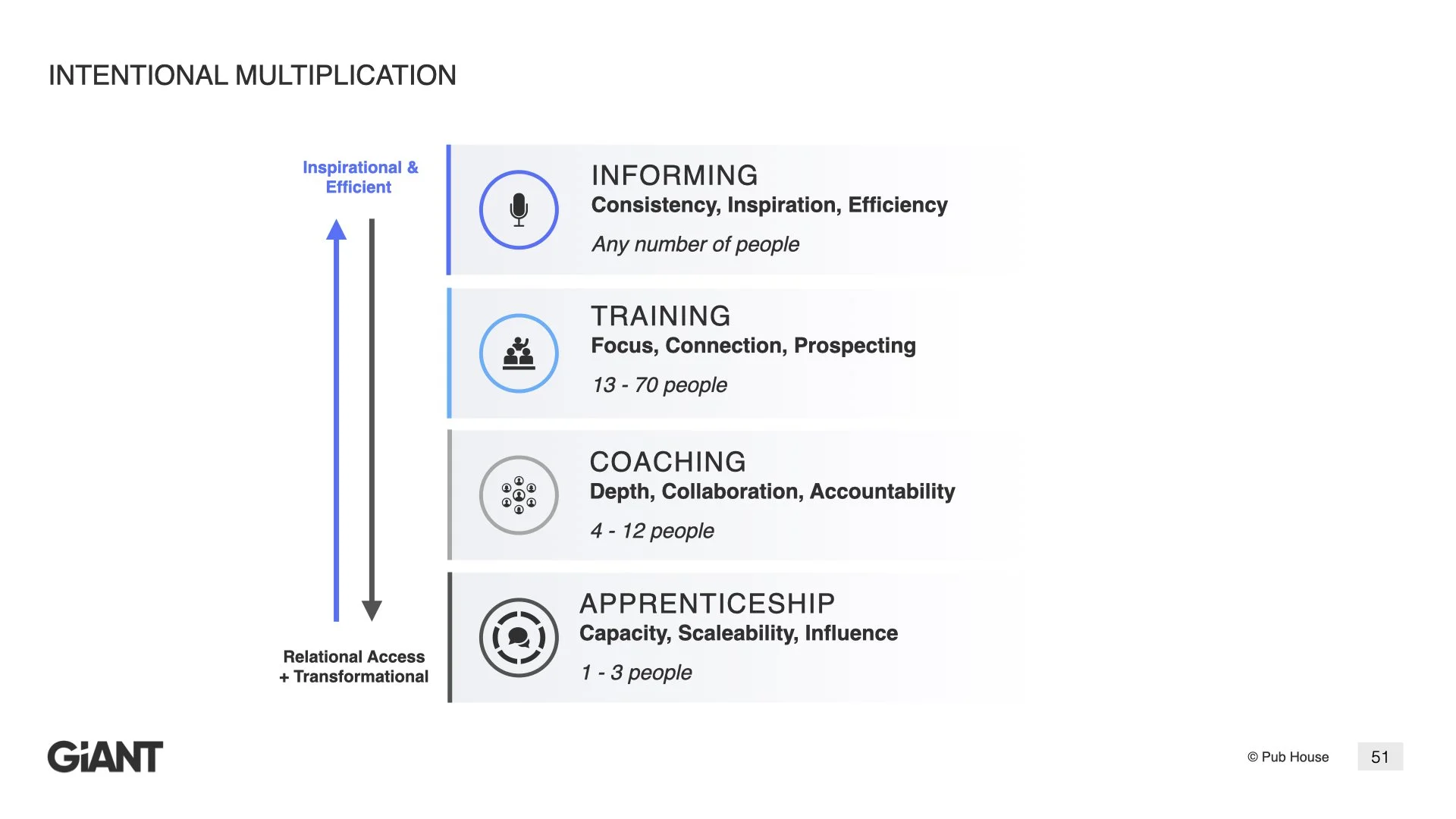 INTENTIONAL MULTIPLICATION

Inspirational & Efficient

Relational Access + Transformational

INFORMING
Consistency, Inspiration, Efficiency
Any number of people

TRAINING
Focus, Connection, Prospecting
13 - 70 people

COACHING
Depth, Collaboration, Accountability
4 - 12 people

APPRENTICESHIP
Capacity, Scaleability, Influence
1 - 3 people

GiANT

© Pub House

51